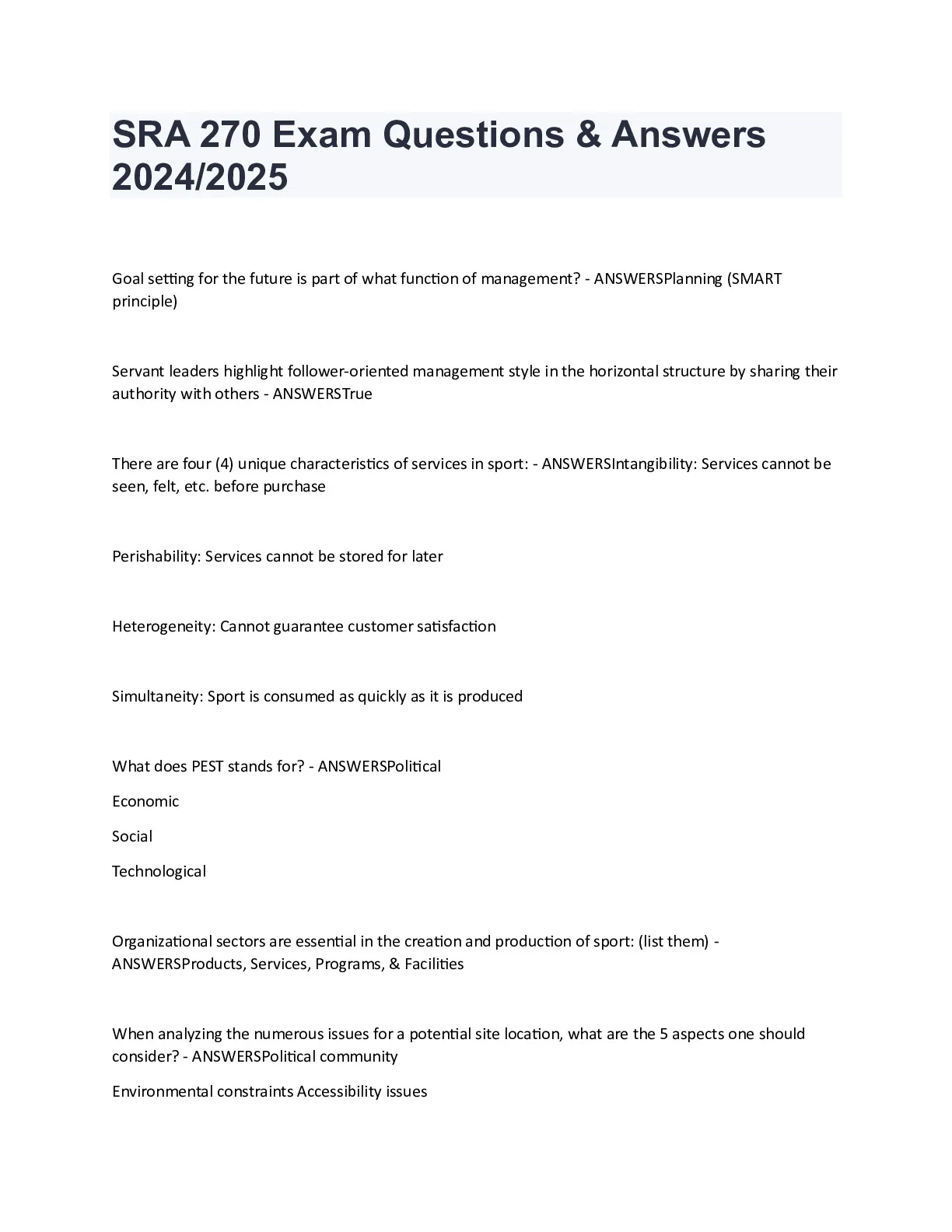 SRA 270 Exam Questions & Answers 2024/2025

Goal setting for the future is part of what function of management? - ANSWERSPlanning (SMART principle)

Servant leaders highlight follower-oriented management style in the horizontal structure by sharing their authority with others - ANSWERSTrue

There are four (4) unique characteristics of services in sport: - ANSWERSIntangibility: Services cannot be seen, felt, etc. before purchase

Perishability: Services cannot be stored for later

Heterogeneity: Cannot guarantee customer satisfaction

Simultaneity: Sport is consumed as quickly as it is produced

What does PEST stands for? - ANSWERSPolitical

Economic

Social

Technological

Organizational sectors are essential in the creation and production of sport: (list them) - ANSWERSProducts, Services, Programs, & Facilities

When analyzing the numerous issues for a potential site location, what are the 5 aspects one should consider? - ANSWERSPolitical community

Environmental constraints Accessibility issues